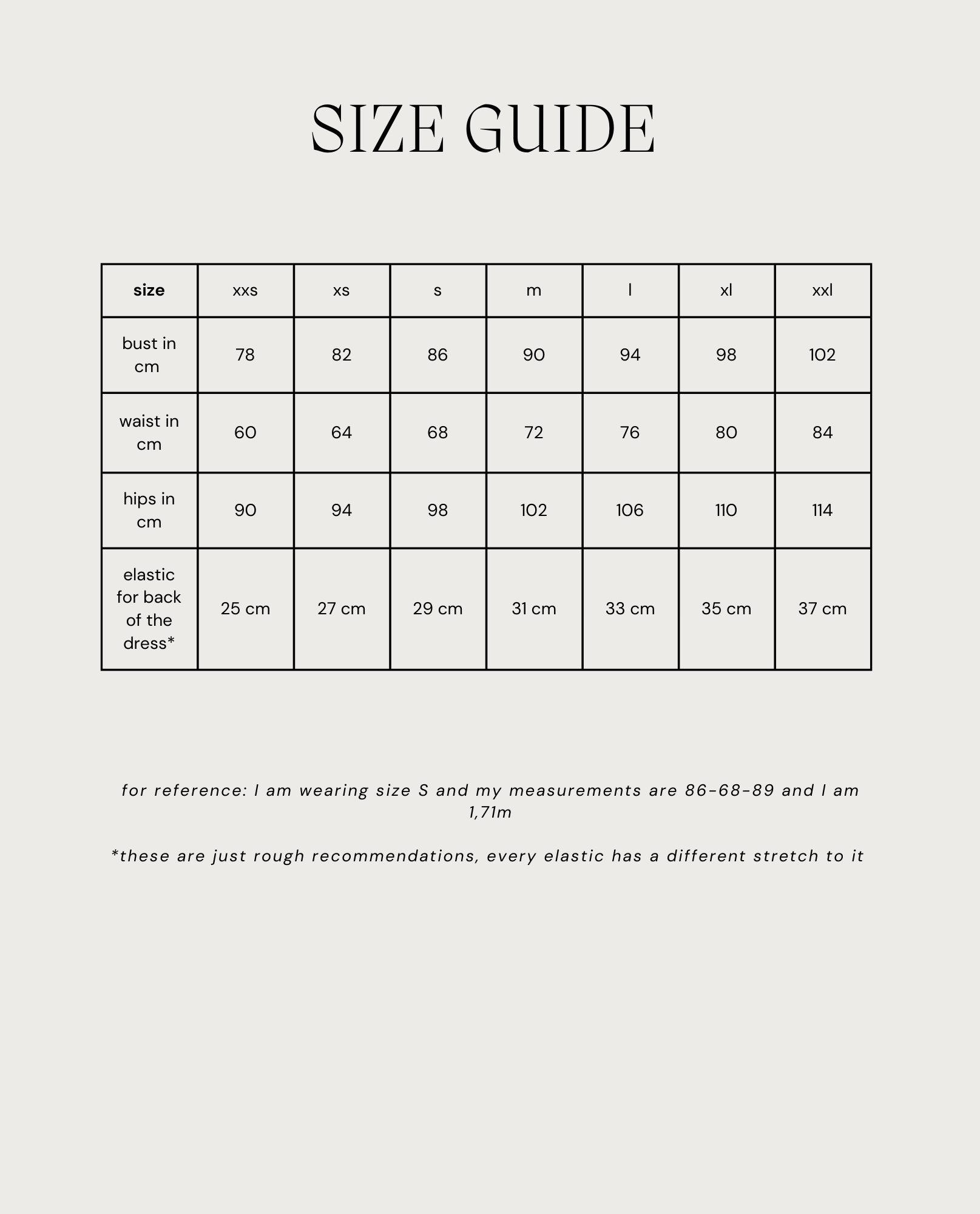 SIZE GUIDE

| size | xxs | xs | s | m | l | xl | xxl |
|---|---|---|---|---|---|---|---|
| bust in cm | 78 | 82 | 86 | 90 | 94 | 98 | 102 |
| waist in cm | 60 | 64 | 68 | 72 | 76 | 80 | 84 |
| hips in cm | 90 | 94 | 98 | 102 | 106 | 110 | 114 |
| elastic for back of the dress* | 25 cm | 27 cm | 29 cm | 31 cm | 33 cm | 35 cm | 37 cm |

for reference: I am wearing size S and my measurements are 86-68-89 and I am 1,71m

*these are just rough recommendations, every elastic has a different stretch to it